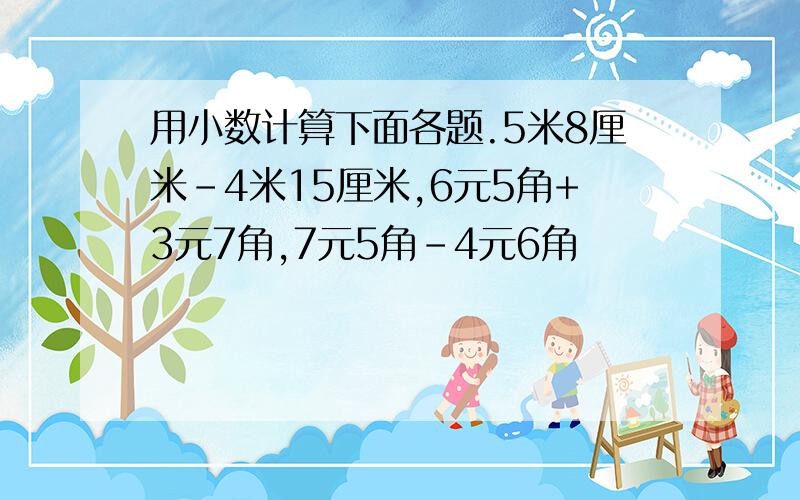 用小数计算下面各题.5米8厘米-4米15厘米,6元5角+3元7角,7元5角-4元6角